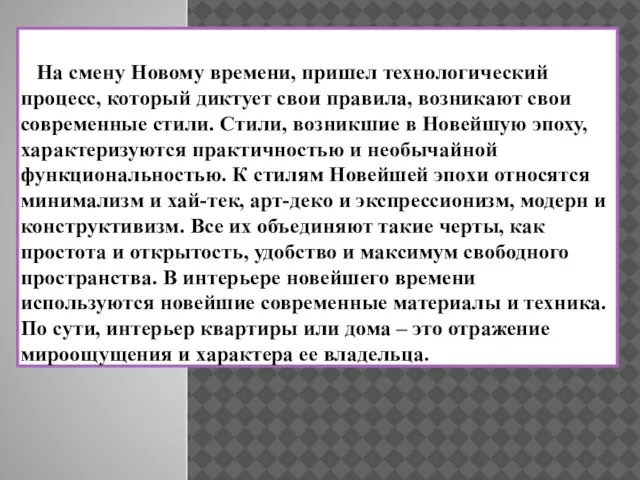 На смену Новому времени, пришел технологический процесс, который диктует свои правила, возникают свои современные стили. Стили, возникшие в Новейшую эпоху, характеризуются практичностью и необычайной функциональностью. К стилям Новейшей эпохи относятся минимализм и хай-тек, арт-деко и экспрессионизм, модерн и конструктивизм. Все их объединяют такие черты, как простота и открытость, удобство и максимум свободного пространства. В интерьере новейшего времени используются новейшие современные материалы и техника. По сути, интерьер квартиры или дома – это отражение мироощущения и характера ее владельца.